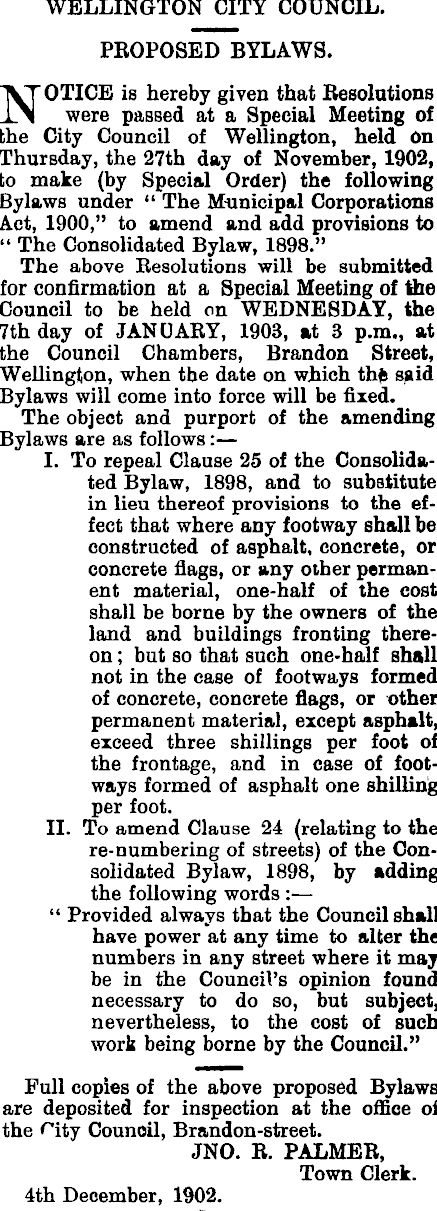 WELLINGTON CITY COUNCIL.

PROPOSED BYLAWS.

NOTICE is hereby given that Resolutions were passed at a Special Meeting of the City Council of Wellington, held on Thursday, the 27th day of November, 1902, to make (by Special Order) the following Bylaws under "The Municipal Corporations Act, 1900," to amend and add provisions to "The Consolidated Bylaw, 1898."

The above Resolutions will be submitted for confirmation at a Special Meeting of the Council to be held on WEDNESDAY, the 7th day of JANUARY, 1903, at 3 p.m., at the Council Chambers, Brandon Street, Wellington, when the date on which the said Bylaws will come into force will be fixed.

The object and purport of the amending Bylaws are as follows:—

I. To repeal Clause 25 of the Consolidated Bylaw, 1898, and to substitute in lieu thereof provisions to the effect that where any footway shall be constructed of asphalt, concrete, or concrete flags, or any other permanent material, one-half of the cost shall be borne by the owners of the land and buildings fronting thereon; but so that such one-half shall not in the case of footways formed of concrete, concrete flags, or other permanent material, except asphalt, exceed three shillings per foot of the frontage, and in case of footways formed of asphalt one shilling per foot.

II. To amend Clause 24 (relating to the re-numbering of streets) of the Consolidated Bylaw, 1898, by adding the following words:—

"Provided always that the Council shall have power at any time to alter the numbers in any street where it may be in the Council's opinion found necessary to do so, but subject, nevertheless, to the cost of such work being borne by the Council."

Full copies of the above proposed Bylaws are deposited for inspection at the office of the City Council, Brandon-street.

JNO. R. PALMER,
Town Clerk.

4th December, 1902.